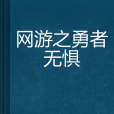 网游之勇者无惧